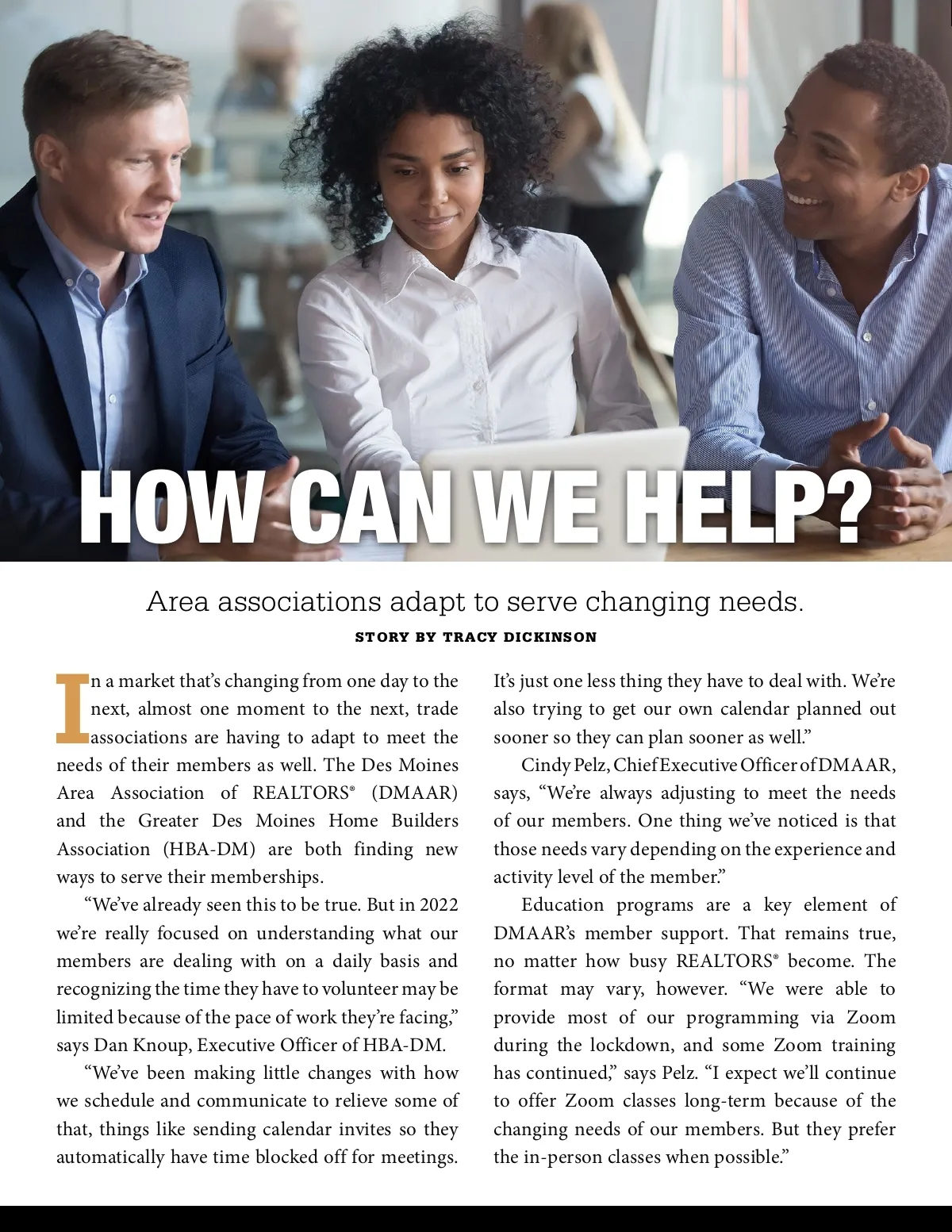 HOW CAN WE HELP?

Area associations adapt to serve changing needs.

STORY BY TRACY DICKINSON

In a market that's changing from one day to the next, almost one moment to the next, trade associations are having to adapt to meet the needs of their members as well. The Des Moines Area Association of REALTORS® (DMAAR) and the Greater Des Moines Home Builders Association (HBA-DM) are both finding new ways to serve their memberships.

"We've already seen this to be true. But in 2022 we're really focused on understanding what our members are dealing with on a daily basis and recognizing the time they have to volunteer may be limited because of the pace of work they're facing," says Dan Knoup, Executive Officer of HBA-DM.

"We've been making little changes with how we schedule and communicate to relieve some of that, things like sending calendar invites so they automatically have time blocked off for meetings. It's just one less thing they have to deal with. We're also trying to get our own calendar planned out sooner so they can plan sooner as well."

Cindy Pelz, Chief Executive Officer of DMAAR, says, "We're always adjusting to meet the needs of our members. One thing we've noticed is that those needs vary depending on the experience and activity level of the member."

Education programs are a key element of DMAAR's member support. That remains true, no matter how busy REALTORS® become. The format may vary, however. "We were able to provide most of our programming via Zoom during the lockdown, and some Zoom training has continued," says Pelz. "I expect we'll continue to offer Zoom classes long-term because of the changing needs of our members. But they prefer the in-person classes when possible."